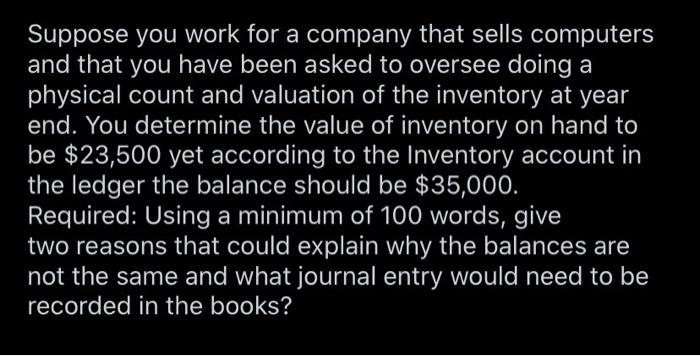 Suppose you work for a company that sells computers and that you have been asked to oversee doing a physical count and valuation of the inventory at year end. You determine the value of inventory on hand to be \$23,500 yet according to the Inventory account in the ledger the balance should be \$35,000.
Required: Using a minimum of 100 words, give two reasons that could explain why the balances are not the same and what journal entry would need to be recorded in the books?